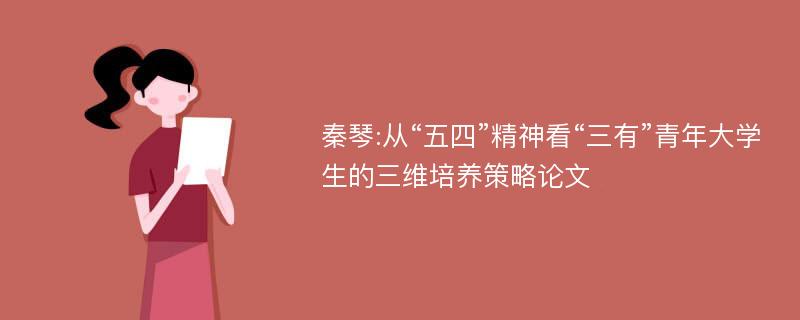 秦琴:从“五四”精神看“三有”青年大学生的三维培养策略论文